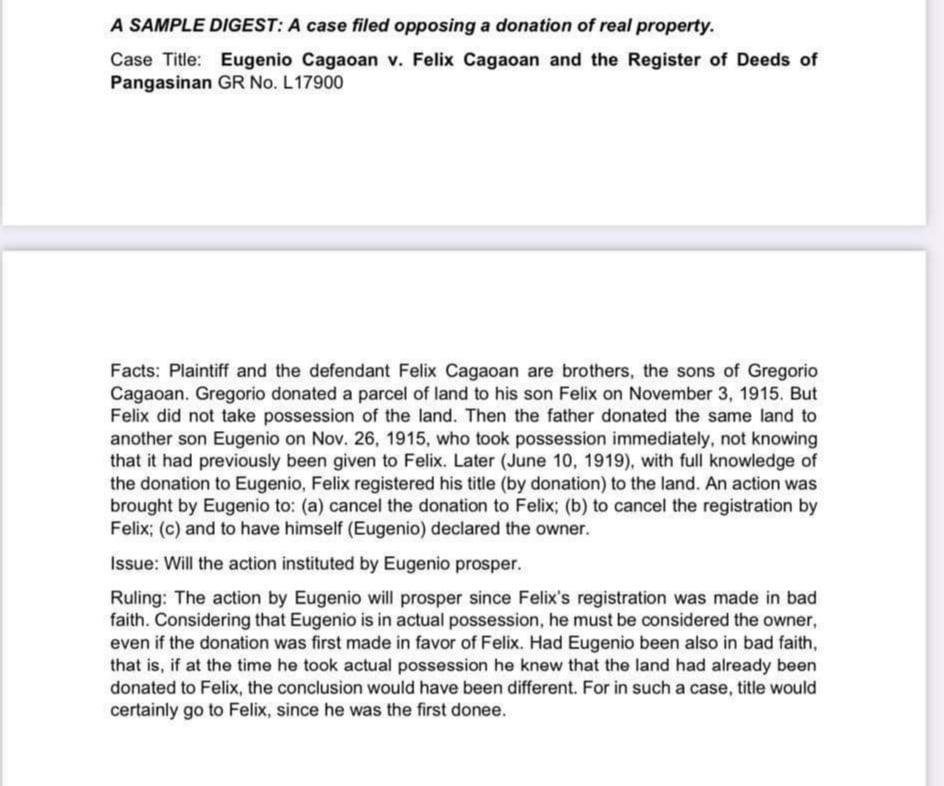 A SAMPLE DIGEST: A case filed opposing a donation of real property.

Case Title: Eugenio Cagaoan v. Felix Cagaoan and the Register of Deeds of Pangasinan GR No. L17900

Facts: Plaintiff and the defendant Felix Cagaoan are brothers, the sons of Gregorio Cagaoan. Gregorio donated a parcel of land to his son Felix on November 3, 1915. But Felix did not take possession of the land. Then the father donated the same land to another son Eugenio on Nov. 26, 1915, who took possession immediately, not knowing that it had previously been given to Felix. Later (June 10, 1919), with full knowledge of the donation to Eugenio, Felix registered his title (by donation) to the land. An action was brought by Eugenio to: (a) cancel the donation to Felix; (b) to cancel the registration by Felix; (c) and to have himself (Eugenio) declared the owner.

Issue: Will the action instituted by Eugenio prosper.

Ruling: The action by Eugenio will prosper since Felix's registration was made in bad faith. Considering that Eugenio is in actual possession, he must be considered the owner, even if the donation was first made in favor of Felix. Had Eugenio been also in bad faith, that is, if at the time he took actual possession he knew that the land had already been donated to Felix, the conclusion would have been different. For in such a case, title would certainly go to Felix, since he was the first donee.